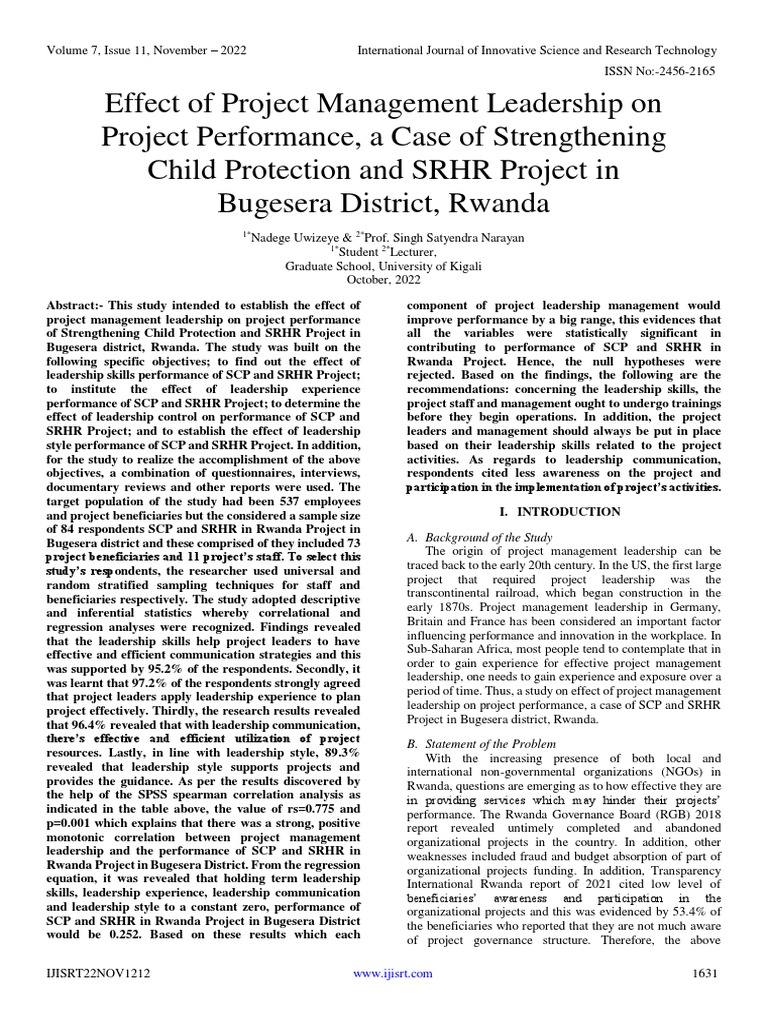 Volume 7, Issue 11, November – 2022

International Journal of Innovative Science and Research Technology

ISSN No:-2456-2165

Effect of Project Management Leadership on Project Performance, a Case of Strengthening Child Protection and SRHR Project in Bugesera District, Rwanda

$^{1*}$Nadege Uwizeye & $^{2*}$Prof. Singh Satyendra Narayan
$^{1*}$Student $^{2*}$Lecturer,
Graduate School, University of Kigali
October, 2022

Abstract:- This study intended to establish the effect of project management leadership on project performance of Strengthening Child Protection and SRHR Project in Bugesera district, Rwanda. The study was built on the following specific objectives; to find out the effect of leadership skills performance of SCP and SRHR Project; to institute the effect of leadership experience performance of SCP and SRHR Project; to determine the effect of leadership control on performance of SCP and SRHR Project; and to establish the effect of leadership style performance of SCP and SRHR Project. In addition, for the study to realize the accomplishment of the above objectives, a combination of questionnaires, interviews, documentary reviews and other reports were used. The target population of the study had been 537 employees and project beneficiaries but the considered a sample size of 84 respondents SCP and SRHR in Rwanda Project in Bugesera district and these comprised of they included 73 project beneficiaries and 11 project's staff. To select this study's respondents, the researcher used universal and random stratified sampling techniques for staff and beneficiaries respectively. The study adopted descriptive and inferential statistics whereby correlational and regression analyses were recognized. Findings revealed that the leadership skills help project leaders to have effective and efficient communication strategies and this was supported by 95.2% of the respondents. Secondly, it was learnt that 97.2% of the respondents strongly agreed that project leaders apply leadership experience to plan project effectively. Thirdly, the research results revealed that 96.4% revealed that with leadership communication, there's effective and efficient utilization of project resources. Lastly, in line with leadership style, 89.3% revealed that leadership style supports projects and provides the guidance. As per the results discovered by the help of the SPSS spearman correlation analysis as indicated in the table above, the value of rs=0.775 and p=0.001 which explains that there was a strong, positive monotonic correlation between project management leadership and the performance of SCP and SRHR in Rwanda Project in Bugesera District. From the regression equation, it was revealed that holding term leadership skills, leadership experience, leadership communication and leadership style to a constant zero, performance of SCP and SRHR in Rwanda Project in Bugesera District would be 0.252. Based on these results which each component of project leadership management would improve performance by a big range, this evidences that all the variables were statistically significant in contributing to performance of SCP and SRHR in Rwanda Project. Hence, the null hypotheses were rejected. Based on the findings, the following are the recommendations: concerning the leadership skills, the project staff and management ought to undergo trainings before they begin operations. In addition, the project leaders and management should always be put in place based on their leadership skills related to the project activities. As regards to leadership communication, respondents cited less awareness on the project and participation in the implementation of project's activities.

I. INTRODUCTION

A. Background of the Study
The origin of project management leadership can be traced back to the early 20th century. In the US, the first large project that required project leadership was the transcontinental railroad, which began construction in the early 1870s. Project management leadership in Germany, Britain and France has been considered an important factor influencing performance and innovation in the workplace. In Sub-Saharan Africa, most people tend to contemplate that in order to gain experience for effective project management leadership, one needs to gain experience and exposure over a period of time. Thus, a study on effect of project management leadership on project performance, a case of SCP and SRHR Project in Bugesera district, Rwanda.

B. Statement of the Problem
With the increasing presence of both local and international non-governmental organizations (NGOs) in Rwanda, questions are emerging as to how effective they are in providing services which may hinder their projects' performance. The Rwanda Governance Board (RGB) 2018 report revealed untimely completed and abandoned organizational projects in the country. In addition, other weaknesses included fraud and budget absorption of part of organizational projects funding. In addition, Transparency International Rwanda report of 2021 cited low level of beneficiaries' awareness and participation in the organizational projects and this was evidenced by 53.4% of the beneficiaries who reported that they are not much aware of project governance structure. Therefore, the above

IJISRT22NOV1212

www.ijisrt.com

1631